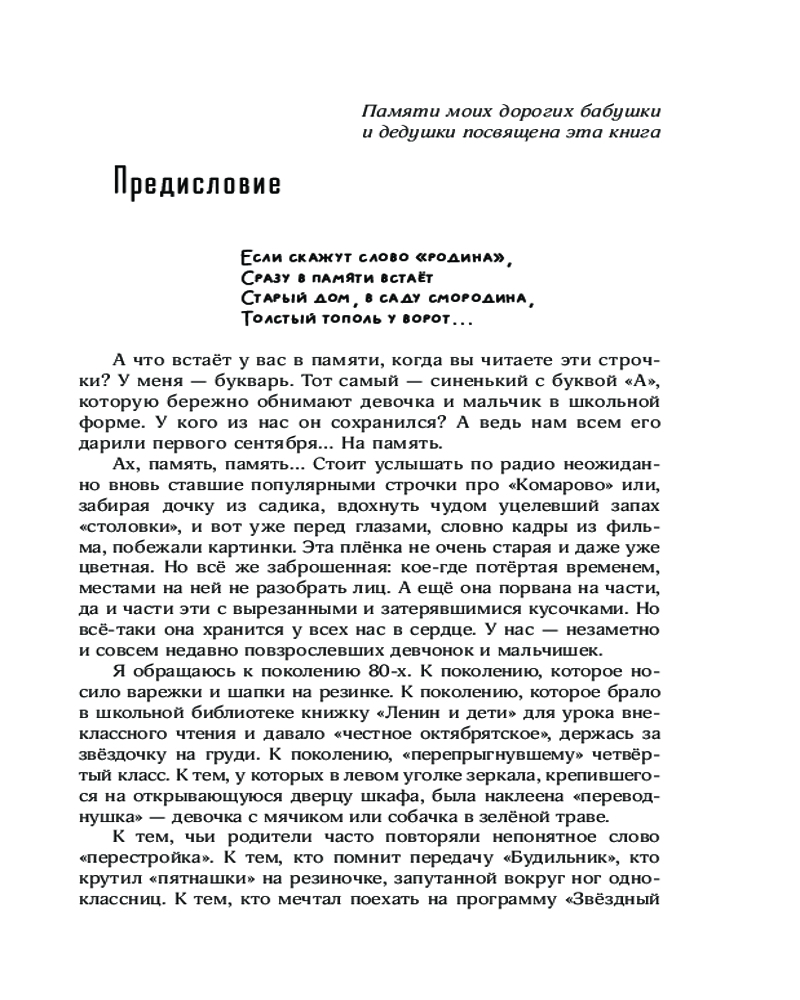 Памяти моих дорогих бабушки и дедушки посвящена эта книга

Предисловие

Если скажут слово «родина»,
Сразу в памяти встаёт
Старый дом, в саду смородина,
Толстый тополь у ворот...

А что встаёт у вас в памяти, когда вы читаете эти строчки? У меня — букварь. Тот самый — синенький с буквой «А», которую бережно обнимают девочка и мальчик в школьной форме. У кого из нас он сохранился? А ведь нам всем его дарили первого сентября... На память.

Ах, память, память... Стоит услышать по радио неожиданно вновь ставшие популярными строчки про «Комарово» или, забирая дочку из садика, вдохнуть чудом уцелевший запах «столовки», и вот уже перед глазами, словно кадры из фильма, побежали картинки. Эта плёнка не очень старая и даже уже цветная. Но всё же заброшенная: кое-где потёртая временем, местами на ней не разобрать лиц. А ещё она порвана на части, да и части эти с вырезанными и затерявшимися кусочками. Но всё-таки она хранится у всех нас в сердце. У нас — незаметно и совсем недавно повзрослевших девчонок и мальчишек.

Я обращаюсь к поколению 80-х. К поколению, которое носило варежки и шапки на резинке. К поколению, которое брало в школьной библиотеке книжку «Ленин и дети» для урока внеклассного чтения и давало «честное октябрятское», держась за звёздочку на груди. К поколению, «перепрыгнувшему» четвёртый класс. К тем, у которых в левом уголке зеркала, крепившегося на открывающуюся дверцу шкафа, была наклеена «переводнушка» — девочка с мячиком или собачка в зелёной траве.

К тем, чьи родители часто повторяли непонятное слово «перестройка». К тем, кто помнит передачу «Будильник», кто крутил «пятнашки» на резиночке, запутанной вокруг ног одноклассниц. К тем, кто мечтал поехать на программу «Звёздный